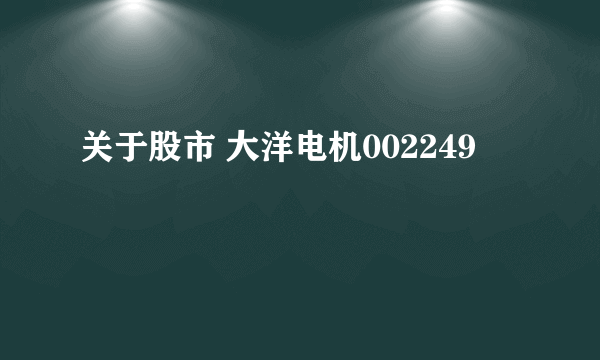 关于股市 大洋电机002249